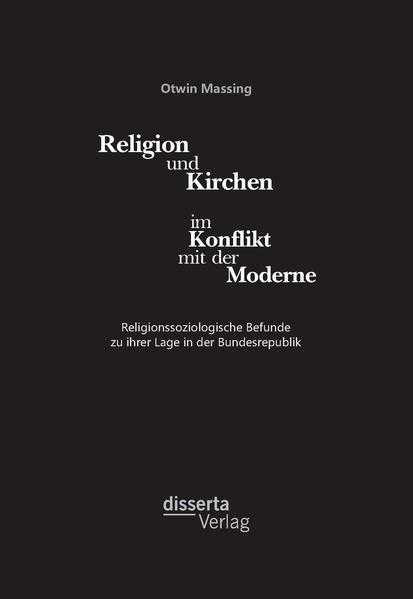 Otwin Massing

Religion
und
Kirchen

im
Konflikt
mit der
Moderne

Religionssoziologische Befunde
zu ihrer Lage in der Bundesrepublik

disserta
Verlag